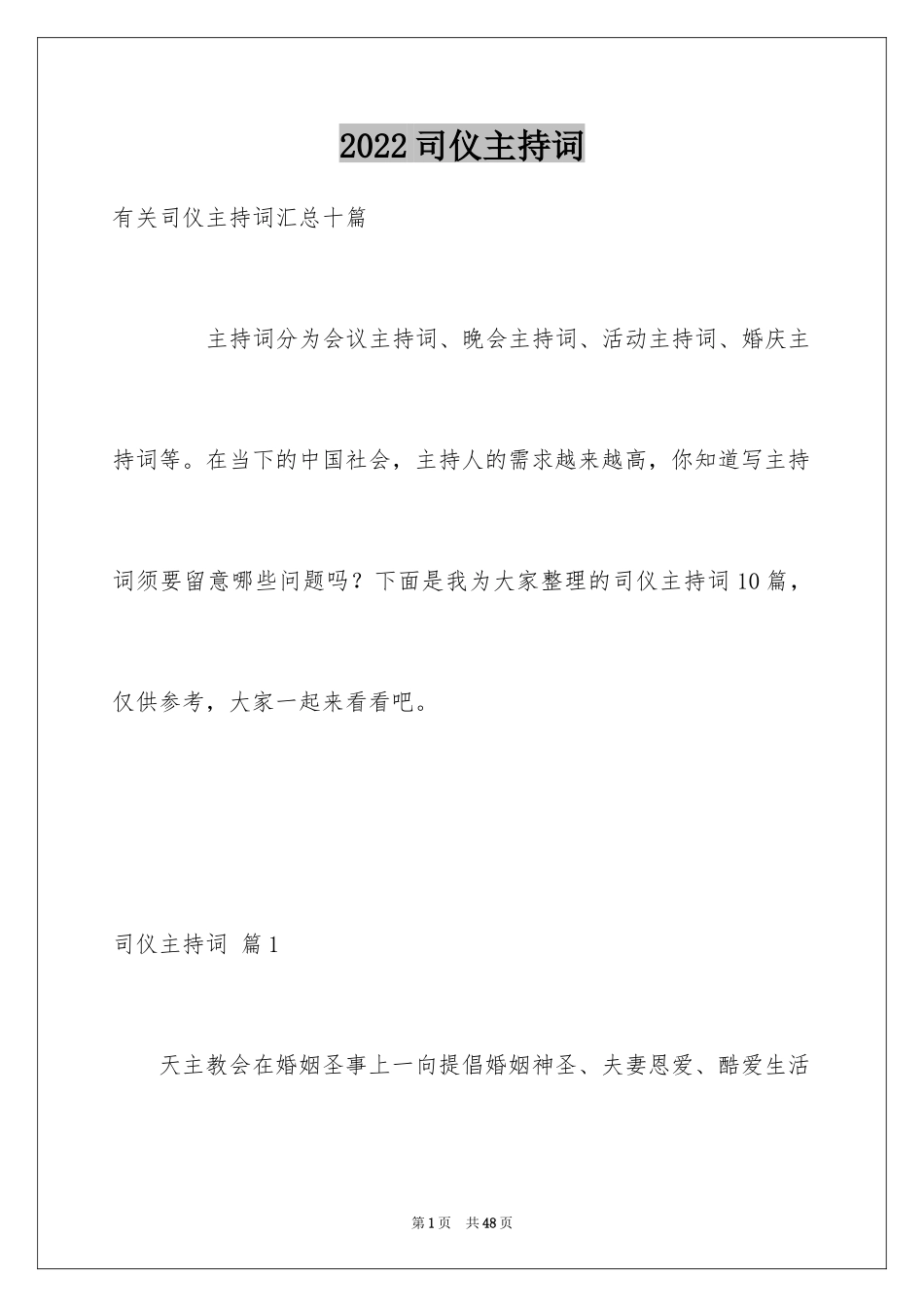 2022司仪主持词

有关司仪主持词汇总十篇

主持词分为会议主持词、晚会主持词、活动主持词、婚庆主持词等。在当下的中国社会，主持人的需求越来越高，你知道写主持词须要留意哪些问题吗？下面是我为大家整理的司仪主持词10篇，仅供参考，大家一起来看看吧。

司仪主持词 篇1

天主教会在婚姻圣事上一向提倡婚姻神圣、夫妻恩爱、酷爱生活

第1页 共48页